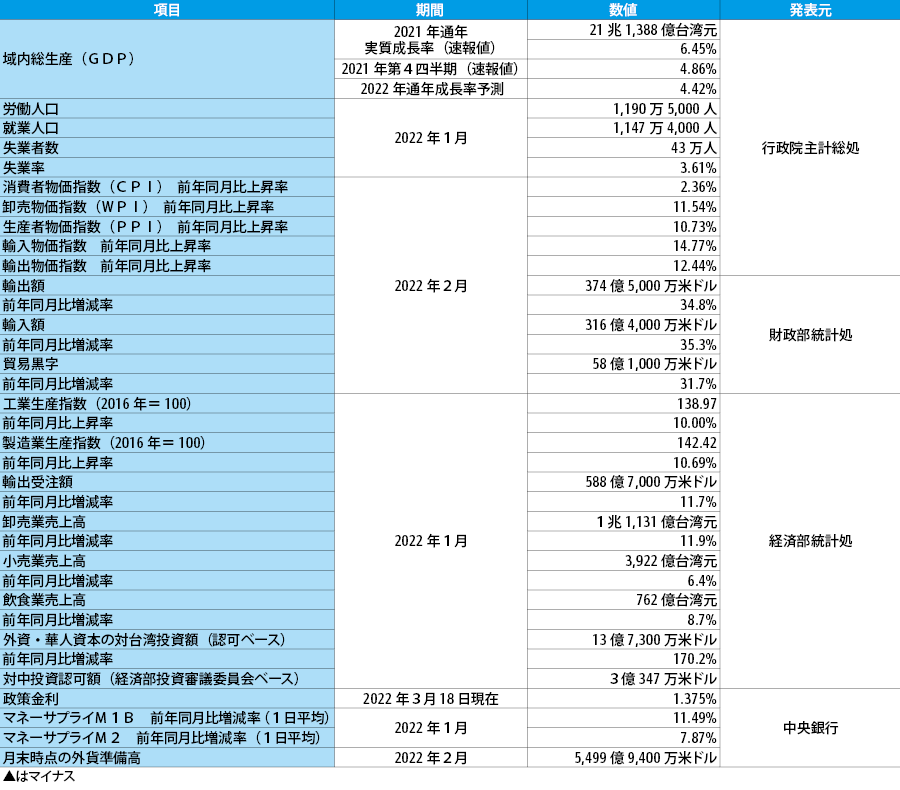 | 項目 | 期間 | 数値 | 発表元 |
|---|---|---|---|
| 域内総生産（ＧＤＰ） | 2021 年通年 | 21 兆 1,388 億台湾元 | 行政院主計総処 |
| | 実質成長率（速報値） | 6.45% | |
| | 2021 年第４四半期（速報値） | 4.86% | |
| | 2022 年通年成長率予測 | 4.42% | |
| 労働人口 | 2022 年１月 | 1,190 万 5,000 人 | |
| 就業人口 | | 1,147 万 4,000 人 | |
| 失業者数 | | 43 万人 | |
| 失業率 | | 3.61% | |
| 消費者物価指数（ＣＰＩ） 前年同月比上昇率 | 2022 年２月 | 2.36% | |
| 卸売物価指数（ＷＰＩ） 前年同月比上昇率 | | 11.54% | |
| 生産者物価指数（ＰＰＩ） 前年同月比上昇率 | | 10.73% | |
| 輸入物価指数 前年同月比上昇率 | | 14.77% | |
| 輸出物価指数 前年同月比上昇率 | | 12.44% | |
| 輸出額 | | 374 億 5,000 万米ドル | 財政部統計処 |
| 前年同月比増減率 | | 34.8% | |
| 輸入額 | | 316 億 4,000 万米ドル | |
| 前年同月比増減率 | | 35.3% | |
| 貿易黒字 | | 58 億 1,000 万米ドル | |
| 前年同月比増減率 | | 31.7% | |
| 工業生産指数（2016 年＝ 100） | 2022 年１月 | 138.97 | 経済部統計処 |
| 前年同月比上昇率 | | 10.00% | |
| 製造業生産指数（2016 年＝ 100） | | 142.42 | |
| 前年同月比上昇率 | | 10.69% | |
| 輸出受注額 | | 588 億 7,000 万米ドル | |
| 前年同月比増減率 | | 11.7% | |
| 卸売業売上高 | | １兆 1,131 億台湾元 | |
| 前年同月比増減率 | | 11.9% | |
| 小売業売上高 | | 3,922 億台湾元 | |
| 前年同月比増減率 | | 6.4% | |
| 飲食業売上高 | | 762 億台湾元 | |
| 前年同月比増減率 | | 8.7% | |
| 外資・華人資本の対台湾投資額（認可ベース） | | 13 億 7,300 万米ドル | |
| 前年同月比増減率 | | 170.2% | |
| 対中投資認可額（経済部投資審議委員会ベース） | | ３億 347 万米ドル | |
| 政策金利 | 2022 年３月 18 日現在 | 1.375% | 中央銀行 |
| マネーサプライＭ１Ｂ 前年同月比増減率（１日平均） | 2022 年１月 | 11.49% | |
| マネーサプライＭ２ 前年同月比増減率（１日平均） | | 7.87% | |
| 月末時点の外貨準備高 | 2022 年２月 | 5,499 億 9,400 万米ドル | |

▲はマイナス